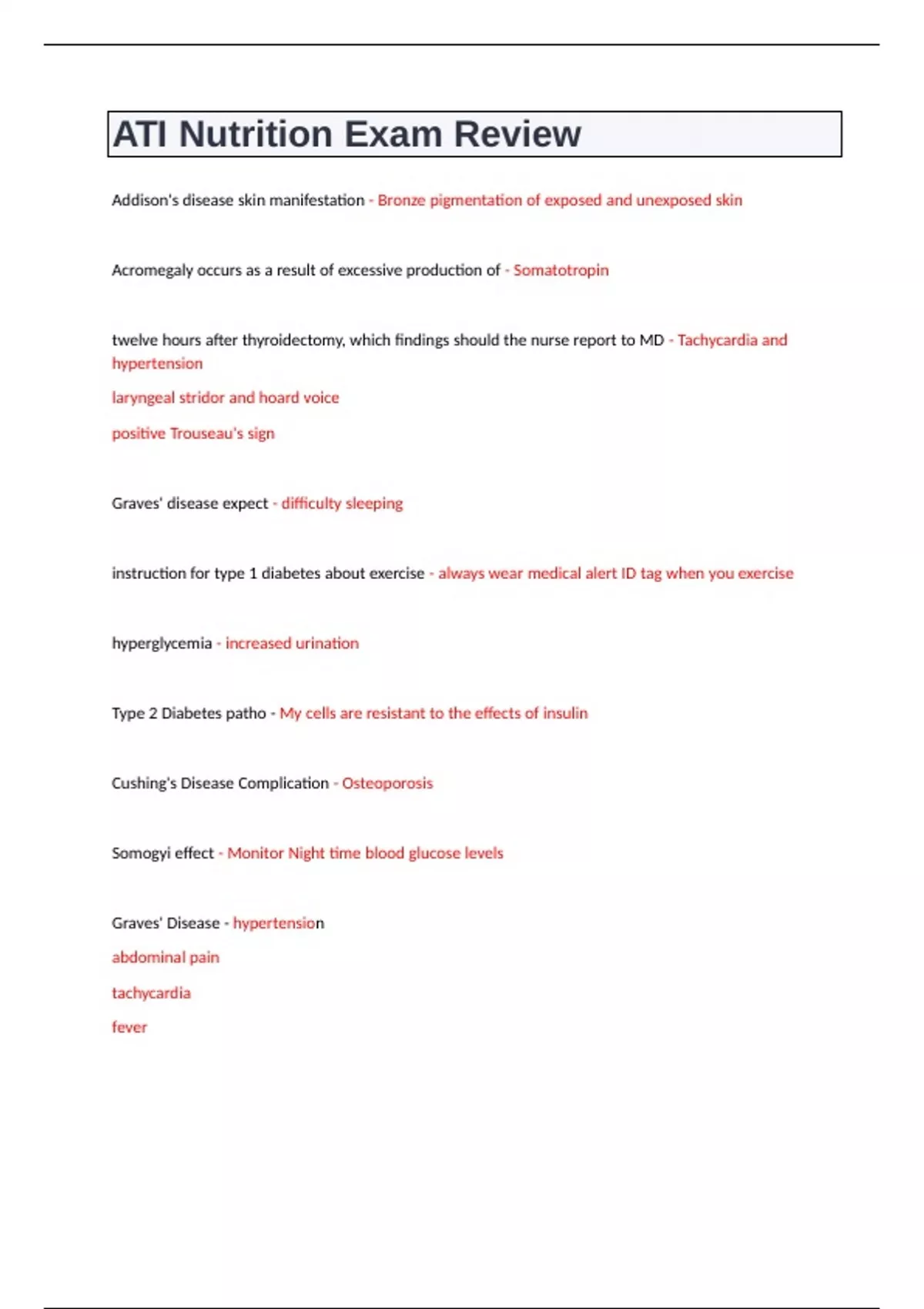 ATI Nutrition Exam Review

Addison's disease skin manifestation - Bronze pigmentation of exposed and unexposed skin

Acromegaly occurs as a result of excessive production of - Somatotropin

twelve hours after thyroidectomy, which findings should the nurse report to MD - Tachycardia and hypertension

laryngeal stridor and hoard voice

positive Trouseau's sign

Graves' disease expect - difficulty sleeping

instruction for type 1 diabetes about exercise - always wear medical alert ID tag when you exercise

hyperglycemia - increased urination

Type 2 Diabetes patho - My cells are resistant to the effects of insulin

Cushing's Disease Complication - Osteoporosis

Somogyi effect - Monitor Night time blood glucose levels

Graves' Disease - hypertension

abdominal pain

tachycardia

fever